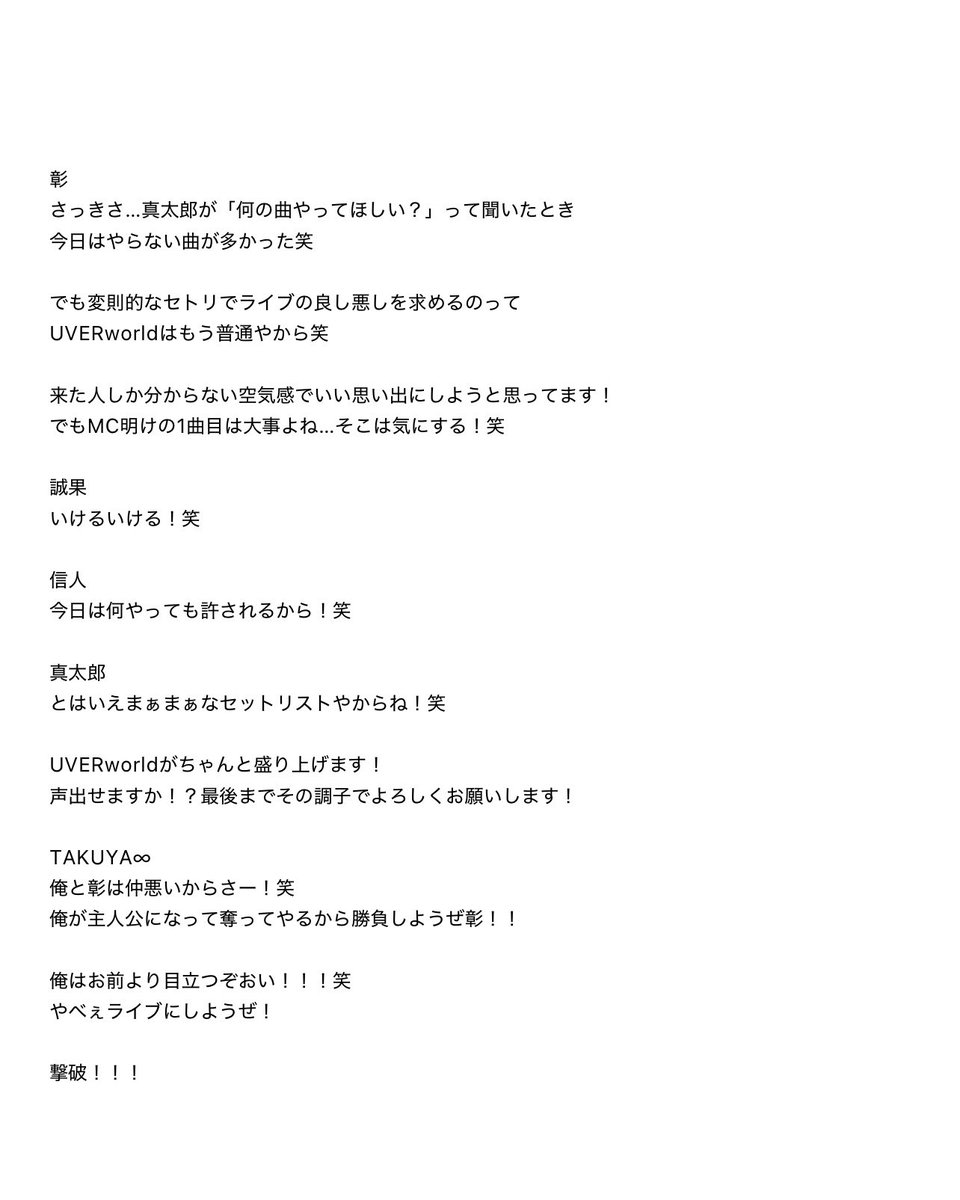 彰
さっきさ…真太郎が「何の曲やってほしい？」って聞いたとき
今日はやらない曲が多かった笑

でも変則的なセトリでライブの良し悪しを求めるのって
UVERworldはもう普通やから笑

来た人しか分からない空気感でいい思い出にしようと思ってます！
でもMC明けの1曲目は大事よね…そこは気にする！笑

誠果
いけるいける！笑

信人
今日は何やっても許されるから！笑

真太郎
とはいえまぁまぁなセットリストやからね！笑

UVERworldがちゃんと盛り上げます！
声出せますか！？最後までその調子でよろしくお願いします！

TAKUYA∞
俺と彰は仲悪いからさー！笑
俺が主人公になって奪ってやるから勝負しようぜ彰！！

俺はお前より目立つぞおい！！！笑
やべぇライブにしようぜ！

撃破！！！